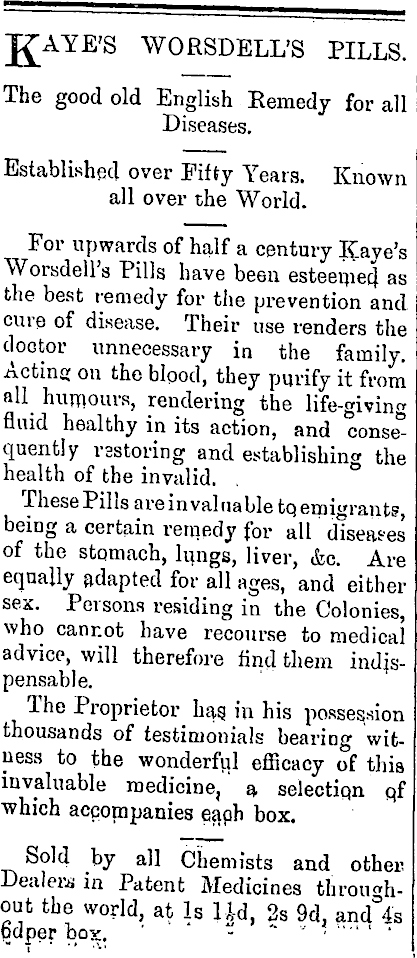 KAYE'S WORSDELL'S PILLS.

The good old English Remedy for all Diseases.

Established over Fifty Years. Known all over the World.

For upwards of half a century Kaye's Worsdell's Pills have been esteemed as the best remedy for the prevention and cure of disease. Their use renders the doctor unnecessary in the family. Acting on the blood, they purify it from all humours, rendering the life-giving fluid healthy in its action, and consequently restoring and establishing the health of the invalid.

These Pills are invaluable to emigrants, being a certain remedy for all diseases of the stomach, lungs, liver, &c. Are equally adapted for all ages, and either sex. Persons residing in the Colonies, who cannot have recourse to medical advice, will therefore find them indispensable.

The Proprietor has in his possession thousands of testimonials bearing witness to the wonderful efficacy of this invaluable medicine, a selection of which accompanies each box.

Sold by all Chemists and other Dealers in Patent Medicines throughout the world, at 1s $1\frac{1}{2}$d, 2s 9d, and 4s 6d per box.